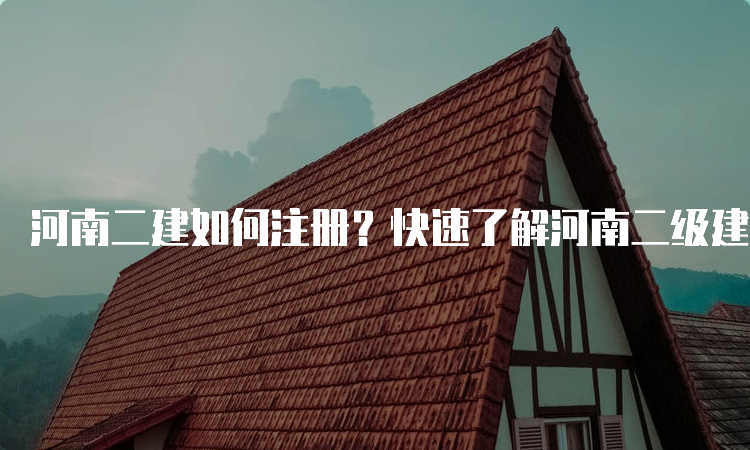 河南二建如何注册？快速了解河南二级建